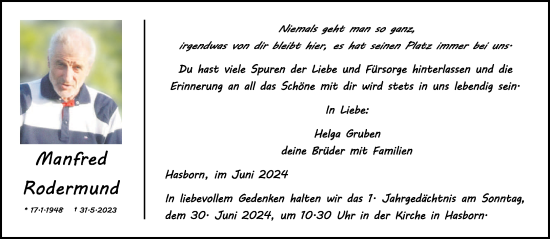 Manfred
Rodermund

* 17·1·1948 † 31·5·2023

Niemals geht man so ganz,
irgendwas von dir bleibt hier, es hat seinen Platz immer bei uns·

Du hast viele Spuren der Liebe und Fürsorge hinterlassen und die Erinnerung an all das Schöne mit dir wird stets in uns lebendig sein·

In Liebe:

Helga Gruben
deine Brüder mit Familien

Hasborn, im Juni 2024

In liebevollem Gedenken halten wir das 1· Jahrgedächtnis am Sonntag, dem 30· Juni 2024, um 10·30 Uhr in der Kirche in Hasborn·